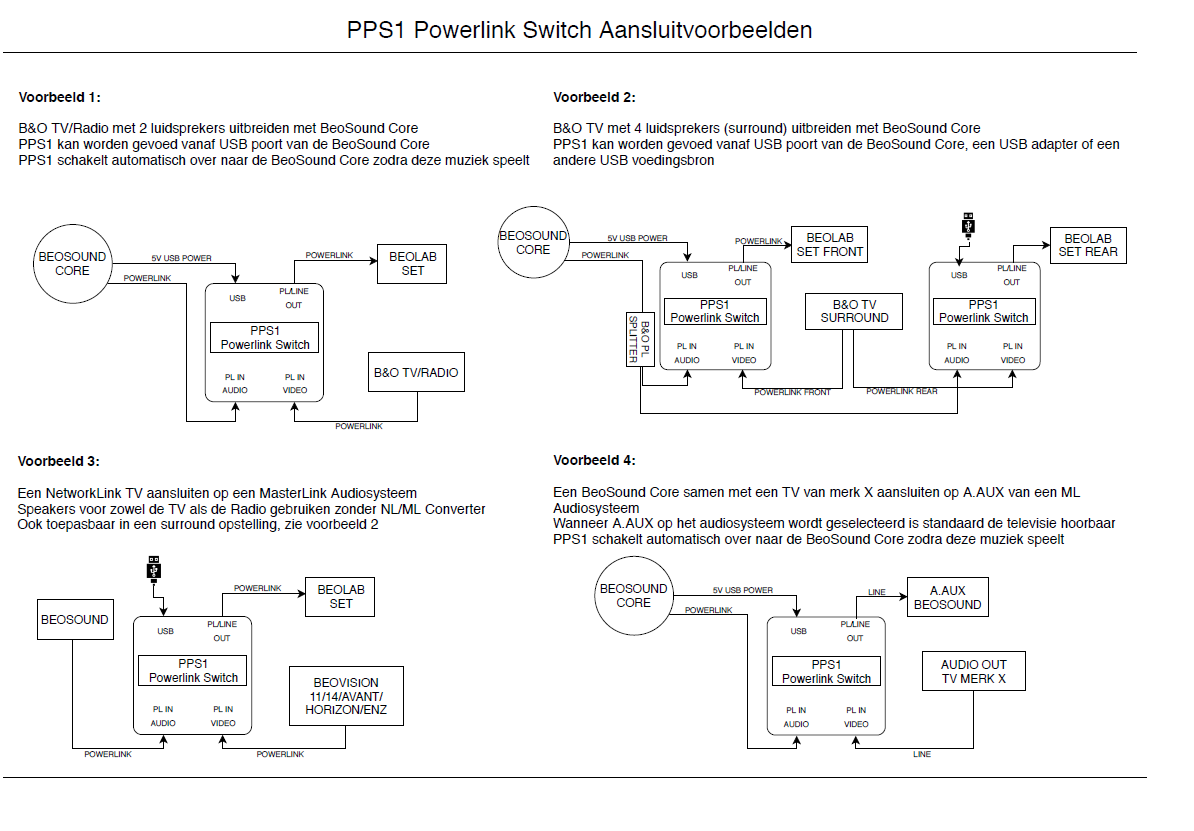 PPS1 Powerlink Switch Aansluitvoorbeelden

Voorbeeld 1:

B&O TV/Radio met 2 luidsprekers uitbreiden met BeoSound Core
PPS1 kan worden gevoed vanaf USB poort van de BeoSound Core
PPS1 schakelt automatisch over naar de BeoSound Core zodra deze muziek speelt

BEOSOUND CORE
5V USB POWER
POWERLINK
POWERLINK
BEOLAB SET
USB
PL/LINE OUT
PPS1 Powerlink Switch
PL IN AUDIO
PL IN VIDEO
B&O TV/RADIO
POWERLINK

Voorbeeld 2:

B&O TV met 4 luidsprekers (surround) uitbreiden met BeoSound Core
PPS1 kan worden gevoed vanaf USB poort van de BeoSound Core, een USB adapter of een andere USB voedingsbron

BEOSOUND CORE
5V USB POWER
POWERLINK
POWERLINK
BEOLAB SET FRONT
USB
PL/LINE OUT
PPS1 Powerlink Switch
PL IN AUDIO
PL IN VIDEO
B&O PL SPLITTER
B&O TV SURROUND
POWERLINK FRONT
POWERLINK REAR
BEOLAB SET REAR
USB
PL/LINE OUT
PPS1 Powerlink Switch
PL IN AUDIO
PL IN VIDEO

Voorbeeld 3:

Een NetworkLink TV aansluiten op een MasterLink Audiosysteem
Speakers voor zowel de TV als de Radio gebruiken zonder NL/ML Converter
Ook toepasbaar in een surround opstelling, zie voorbeeld 2

BEOSOUND
POWERLINK
BEOLAB SET
USB
PL/LINE OUT
PPS1 Powerlink Switch
PL IN AUDIO
PL IN VIDEO
BEOVISION 11/14/AVANT/ HORIZON/ENZ
POWERLINK
POWERLINK

Voorbeeld 4:

Een BeoSound Core samen met een TV van merk X aansluiten op A.AUX van een ML Audiosysteem
Wanneer A.AUX op het audiosysteem wordt geselecteerd is standaard de televisie hoorbaar
PPS1 schakelt automatisch over naar de BeoSound Core zodra deze muziek speelt

BEOSOUND CORE
5V USB POWER
POWERLINK
LINE
A.AUX BEOSOUND
USB
PL/LINE OUT
PPS1 Powerlink Switch
PL IN AUDIO
PL IN VIDEO
AUDIO OUT TV MERK X
LINE